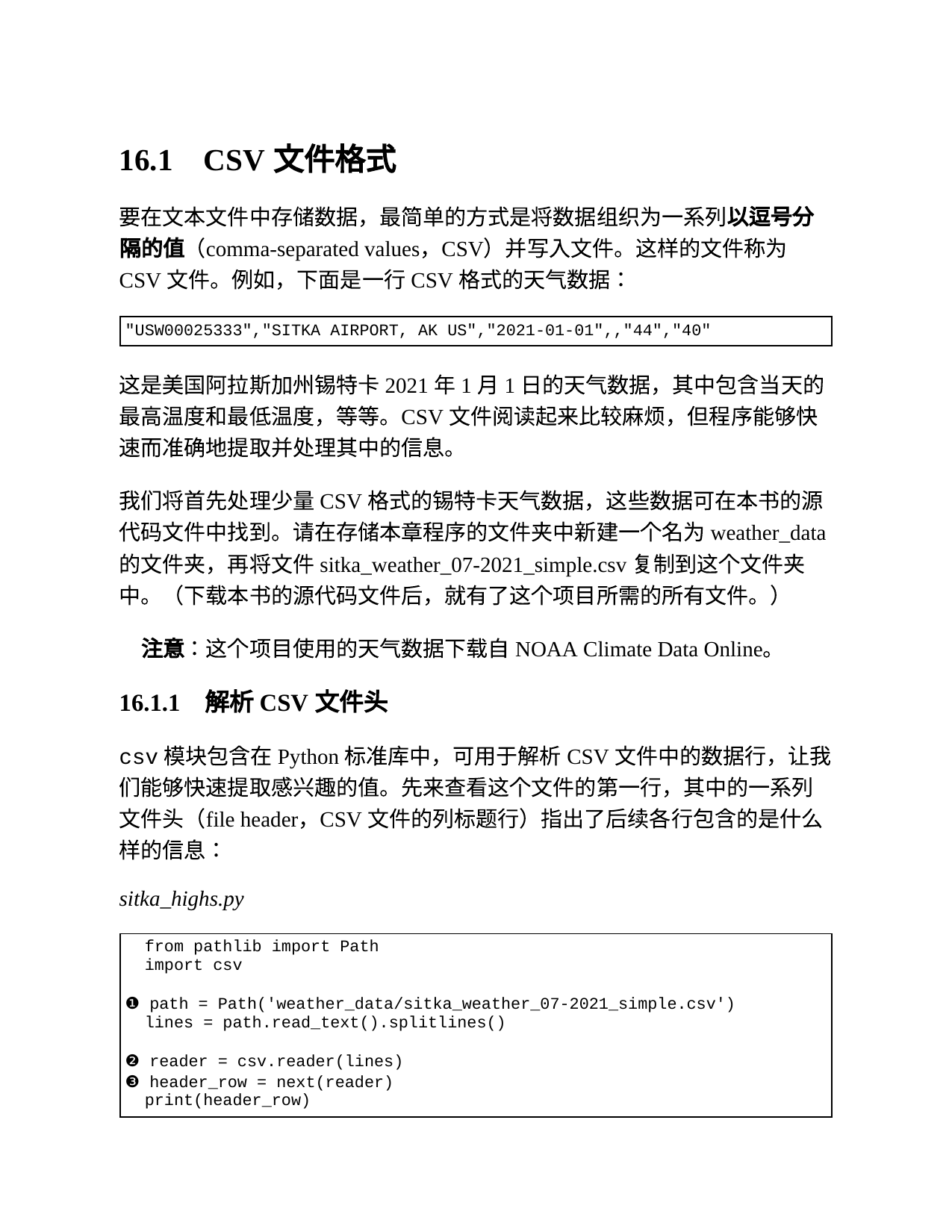 16.1 CSV文件格式

要在文本文件中存储数据，最简单的方式是将数据组织为一系列以逗号分隔的值（comma-separated values，CSV）并写入文件。这样的文件称为CSV文件。例如，下面是一行CSV格式的天气数据：

"USW00025333","SITKA AIRPORT, AK US","2021-01-01",,"44","40"

这是美国阿拉斯加州锡特卡2021年1月1日的天气数据，其中包含当天的最高温度和最低温度，等等。CSV文件阅读起来比较麻烦，但程序能够快速而准确地提取并处理其中的信息。

我们将首先处理少量CSV格式的锡特卡天气数据，这些数据可在本书的源代码文件中找到。请在存储本章程序的文件夹中新建一个名为weather_data的文件夹，再将文件sitka_weather_07-2021_simple.csv复制到这个文件夹中。（下载本书的源代码文件后，就有了这个项目所需的所有文件。）

注意：这个项目使用的天气数据下载自NOAA Climate Data Online。

16.1.1 解析CSV文件头

csv模块包含在Python标准库中，可用于解析CSV文件中的数据行，让我们能够快速提取感兴趣的值。先来查看这个文件的第一行，其中的一系列文件头（file header，CSV文件的列标题行）指出了后续各行包含的是什么样的信息：

sitka_highs.py

from pathlib import Path
import csv

❶ path = Path('weather_data/sitka_weather_07-2021_simple.csv')
lines = path.read_text().splitlines()

❷ reader = csv.reader(lines)
❸ header_row = next(reader)
print(header_row)